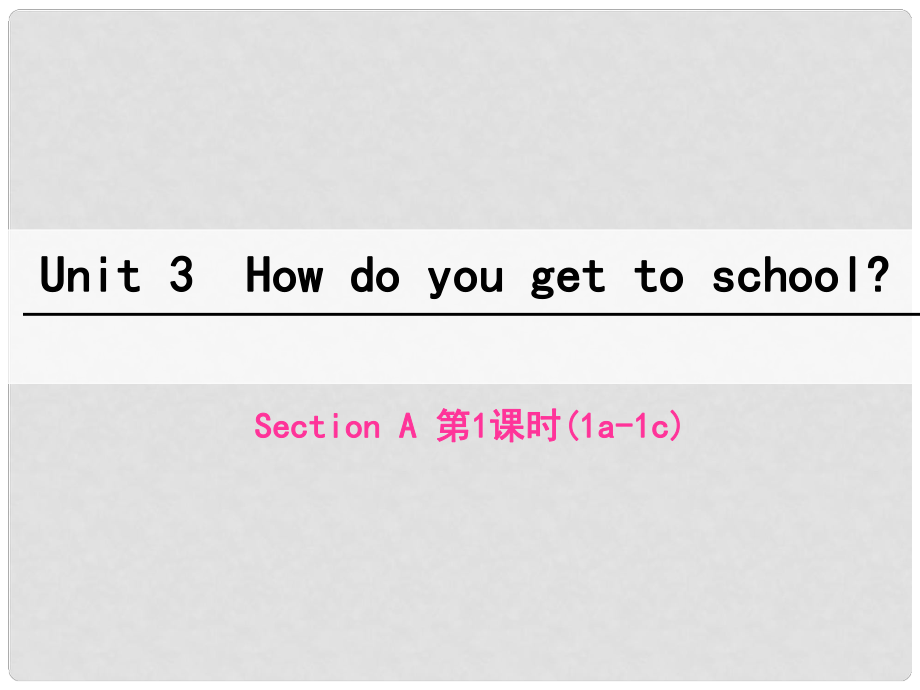 Unit 3 How do you get to school?

Section A 第1课时(1a-1c)